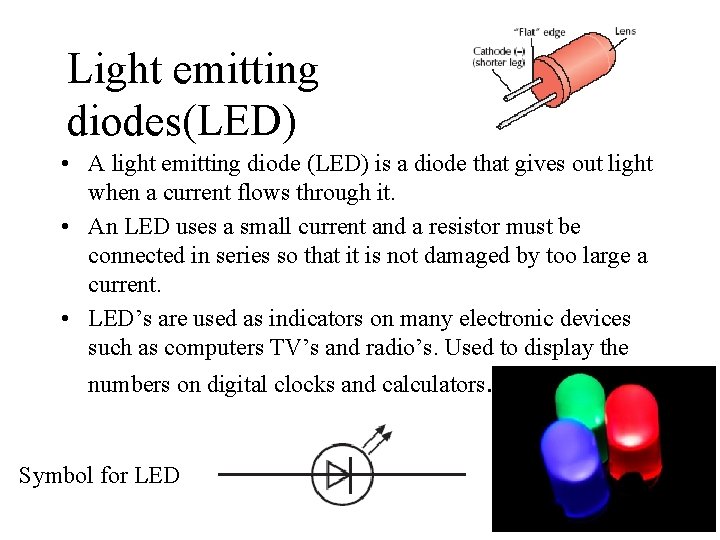 Light emitting diodes(LED)

"Flat" edge
Lens
Cathode (–)
(shorter leg)

• A light emitting diode (LED) is a diode that gives out light when a current flows through it.
• An LED uses a small current and a resistor must be connected in series so that it is not damaged by too large a current.
• LED's are used as indicators on many electronic devices such as computers TV's and radio's. Used to display the numbers on digital clocks and calculators.

Symbol for LED